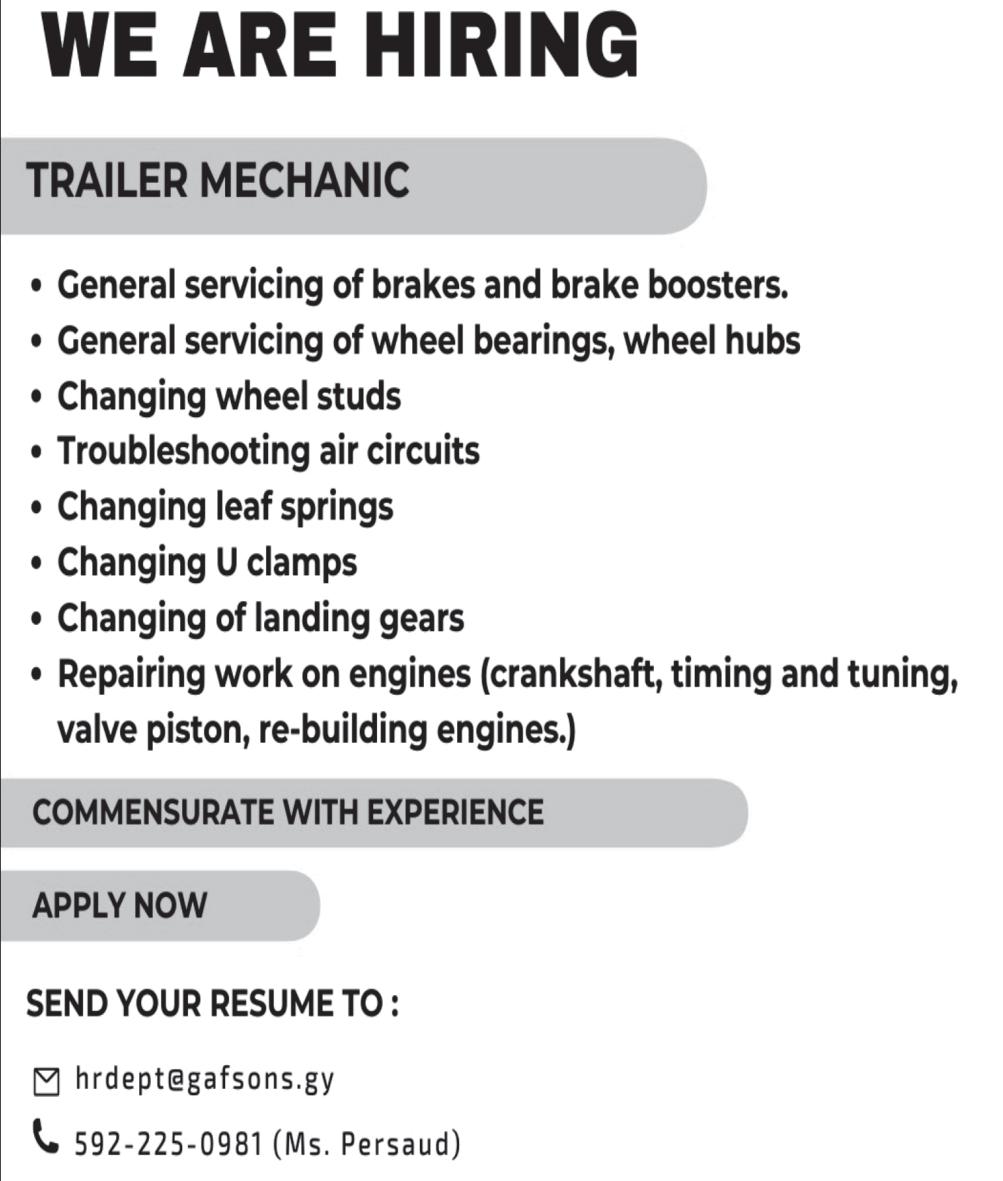 WE ARE HIRING

TRAILER MECHANIC

• General servicing of brakes and brake boosters.
• General servicing of wheel bearings, wheel hubs
• Changing wheel studs
• Troubleshooting air circuits
• Changing leaf springs
• Changing U clamps
• Changing of landing gears
• Repairing work on engines (crankshaft, timing and tuning, valve piston, re-building engines.)

COMMENSURATE WITH EXPERIENCE

APPLY NOW

SEND YOUR RESUME TO :

hrdept@gafsons.gy

592-225-0981 (Ms. Persaud)